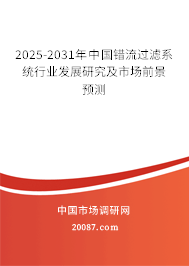 2025-2031年中国错流过滤系统行业发展研究及市场前景预测

中国市场调研网

20087.com